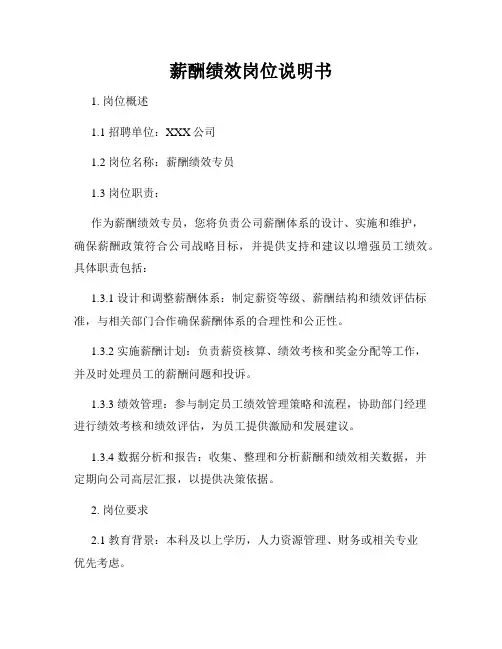 薪酬绩效岗位说明书

1. 岗位概述

1.1 招聘单位：XXX 公司

1.2 岗位名称：薪酬绩效专员

1.3 岗位职责：

作为薪酬绩效专员，您将负责公司薪酬体系的设计、实施和维护，确保薪酬政策符合公司战略目标，并提供支持和建议以增强员工绩效。具体职责包括：

1.3.1 设计和调整薪酬体系：制定薪资等级、薪酬结构和绩效评估标准，与相关部门合作确保薪酬体系的合理性和公正性。

1.3.2 实施薪酬计划：负责薪资核算、绩效考核和奖金分配等工作，并及时处理员工的薪酬问题和投诉。

1.3.3 绩效管理：参与制定员工绩效管理策略和流程，协助部门经理进行绩效考核和绩效评估，为员工提供激励和发展建议。

1.3.4 数据分析和报告：收集、整理和分析薪酬和绩效相关数据，并定期向公司高层汇报，以提供决策依据。

2. 岗位要求

2.1 教育背景：本科及以上学历，人力资源管理、财务或相关专业优先考虑。